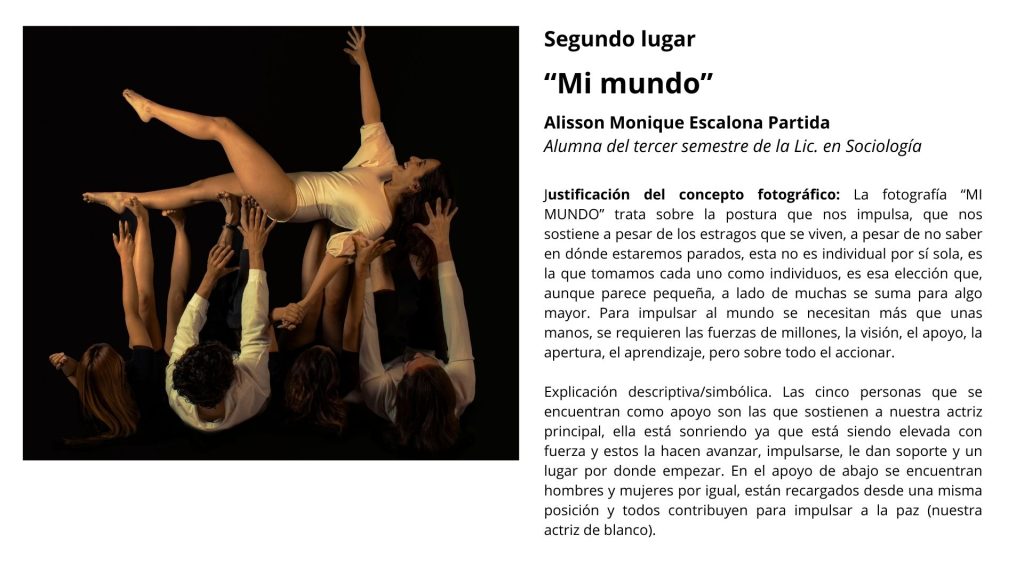 Segundo lugar

“Mi mundo”

Alisson Monique Escalona Partida
Alumna del tercer semestre de la Lic. en Sociología

Justificación del concepto fotográfico: La fotografía “MI MUNDO” trata sobre la postura que nos impulsa, que nos sostiene a pesar de los estragos que se viven, a pesar de no saber en dónde estaremos parados, esta no es individual por sí sola, es la que tomamos cada uno como individuos, es esa elección que, aunque parece pequeña, a lado de muchas se suma para algo mayor. Para impulsar al mundo se necesitan más que unas manos, se requieren las fuerzas de millones, la visión, el apoyo, la apertura, el aprendizaje, pero sobre todo el accionar.

Explicación descriptiva/simbólica. Las cinco personas que se encuentran como apoyo son las que sostienen a nuestra actriz principal, ella está sonriendo ya que está siendo elevada con fuerza y estos la hacen avanzar, impulsarse, le dan soporte y un lugar por donde empezar. En el apoyo de abajo se encuentran hombres y mujeres por igual, están recargados desde una misma posición y todos contribuyen para impulsar a la paz (nuestra actriz de blanco).